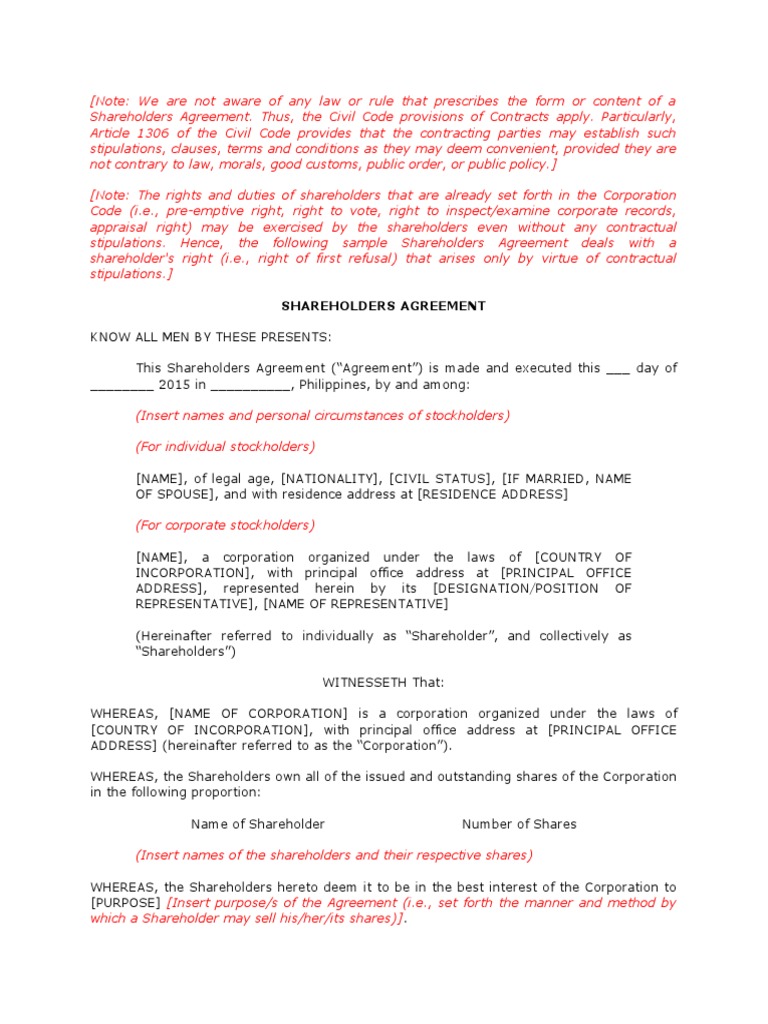 [Note: We are not aware of any law or rule that prescribes the form or content of a Shareholders Agreement. Thus, the Civil Code provisions of Contracts apply. Particularly, Article 1306 of the Civil Code provides that the contracting parties may establish such stipulations, clauses, terms and conditions as they may deem convenient, provided they are not contrary to law, morals, good customs, public order, or public policy.]

[Note: The rights and duties of shareholders that are already set forth in the Corporation Code (i.e., pre-emptive right, right to vote, right to inspect/examine corporate records, appraisal right) may be exercised by the shareholders even without any contractual stipulations. Hence, the following sample Shareholders Agreement deals with a shareholder's right (i.e., right of first refusal) that arises only by virtue of contractual stipulations.]

SHAREHOLDERS AGREEMENT

KNOW ALL MEN BY THESE PRESENTS:

This Shareholders Agreement ("Agreement") is made and executed this ___ day of ________ 2015 in __________, Philippines, by and among:

(Insert names and personal circumstances of stockholders)

(For individual stockholders)

[NAME], of legal age, [NATIONALITY], [CIVIL STATUS], [IF MARRIED, NAME OF SPOUSE], and with residence address at [RESIDENCE ADDRESS]

(For corporate stockholders)

[NAME], a corporation organized under the laws of [COUNTRY OF INCORPORATION], with principal office address at [PRINCIPAL OFFICE ADDRESS], represented herein by its [DESIGNATION/POSITION OF REPRESENTATIVE], [NAME OF REPRESENTATIVE]

(Hereinafter referred to individually as "Shareholder", and collectively as "Shareholders")

WITNESSETH That:

WHEREAS, [NAME OF CORPORATION] is a corporation organized under the laws of [COUNTRY OF INCORPORATION], with principal office address at [PRINCIPAL OFFICE ADDRESS] (hereinafter referred to as the "Corporation").

WHEREAS, the Shareholders own all of the issued and outstanding shares of the Corporation in the following proportion:

Name of Shareholder Number of Shares

(Insert names of the shareholders and their respective shares)

WHEREAS, the Shareholders hereto deem it to be in the best interest of the Corporation to [PURPOSE] [Insert purpose/s of the Agreement (i.e., set forth the manner and method by which a Shareholder may sell his/her/its shares)].